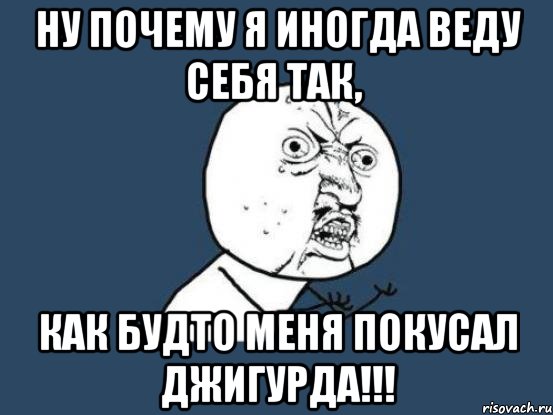 НУ ПОЧЕМУ Я ИНОГДА ВЕДУ СЕБЯ ТАК,

КАК БУДТО МЕНЯ ПОКУСАЛ ДЖИГУРДА!!!

risovach.ru